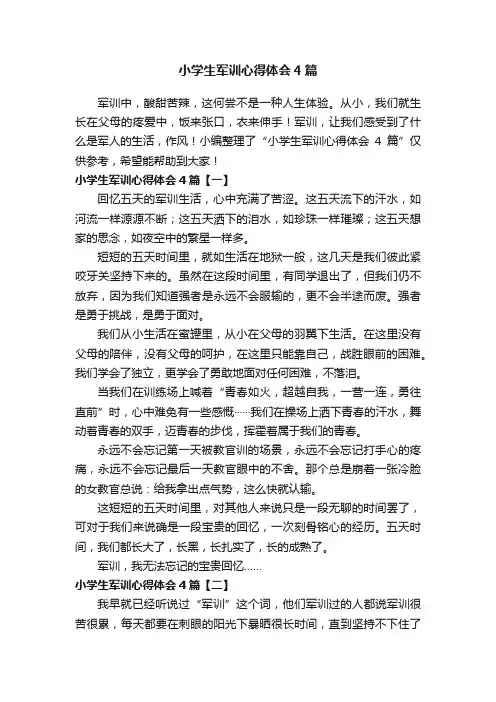 小学生军训心得体会4篇

军训中，酸甜苦辣，这何尝不是一种人生体验。从小，我们就生长在父母的疼爱中，饭来张口，衣来伸手！军训，让我们感受到了什么是军人的生活，作风！小编整理了“小学生军训心得体会 4 篇”仅供参考，希望能帮助到大家！

小学生军训心得体会4篇【一】

回忆五天的军训生活，心中充满了苦涩。这五天流下的汗水，如河流一样源源不断；这五天洒下的泪水，如珍珠一样璀璨；这五天想家的思念，如夜空中的繁星一样多。

短短的五天时间里，就如生活在地狱一般，这几天是我们彼此紧咬牙关坚持下来的。虽然在这段时间里，有同学退出了，但我们仍不放弃，因为我们知道强者是永远不会服输的，更不会半途而废。强者是勇于挑战，是勇于面对。

我们从小生活在蜜罐里，从小在父母的羽翼下生活。在这里没有父母的陪伴，没有父母的呵护，在这里只能靠自己，战胜眼前的困难。我们学会了独立，更学会了勇敢地面对任何困难，不落泪。

当我们在训练场上喊着“青春如火，超越自我，一营一连，勇往直前”时，心中难免有一些感慨……我们在操场上洒下青春的汗水，舞动着青春的双手，迈青春的步伐，挥霍着属于我们的青春。

永远不会忘记第一天被教官训的场景，永远不会忘记打手心的疼痛，永远不会忘记最后一天教官眼中的不舍。那个总是崩着一张冷脸的女教官总说：给我拿出点气势，这么快就认输。

这短短的五天时间里，对其他人来说只是一段无聊的时间罢了，可对于我们来说确是一段宝贵的回忆，一次刻骨铭心的经历。五天时间，我们都长大了，长黑，长扎实了，长的成熟了。

军训，我无法忘记的宝贵回忆……

小学生军训心得体会4篇【二】

我早就已经听说过“军训”这个词，他们军训过的人都说军训很苦很累，每天都要在刺眼的阳光下暴晒很长时间，直到坚持不下住了